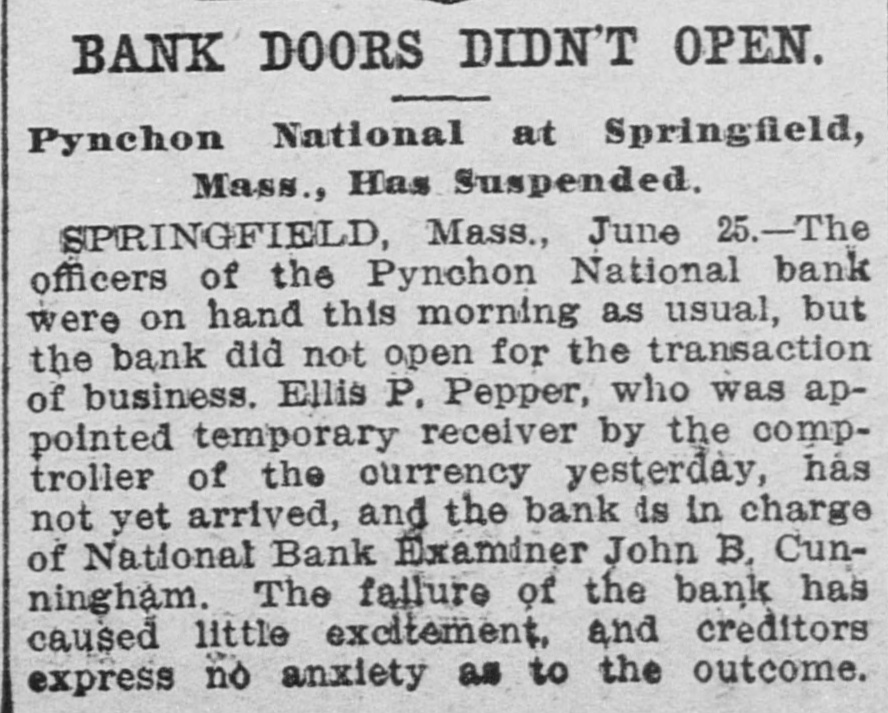 BANK DOORS DIDN'T OPEN.

Pynchon National at Springfield, Mass., Has Suspended.

SPRINGFIELD, Mass., June 25.—The officers of the Pynchon National bank were on hand this morning as usual, but the bank did not open for the transaction of business. Ellis P. Pepper, who was appointed temporary receiver by the comptroller of the currency yesterday, has not yet arrived, and the bank is in charge of National Bank Examiner John B. Cunningham. The failure of the bank has caused little excitement, and creditors express no anxiety as to the outcome.